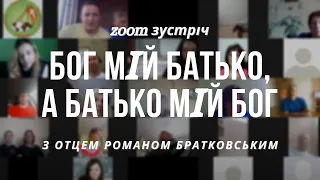 zoom зустріч

БОГ МІЙ БАТЬКО, А БАТЬКО МІЙ БОГ

З ОТЦЕМ РОМАНОМ БРАТКОВСЬКИМ